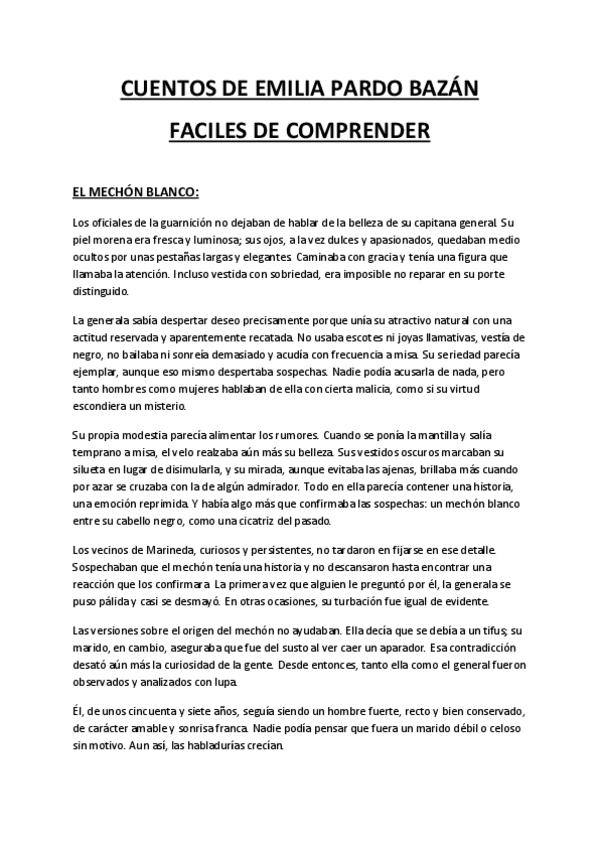 CUENTOS DE EMILIA PARDO BAZÁN

FACILES DE COMPRENDER

EL MECHÓN BLANCO:

Los oficiales de la guarnición no dejaban de hablar de la belleza de su capitana general. Su piel morena era fresca y luminosa; sus ojos, a la vez dulces y apasionados, quedaban medio ocultos por unas pestañas largas y elegantes. Caminaba con gracia y tenía una figura que llamaba la atención. Incluso vestida con sobriedad, era imposible no reparar en su porte distinguido.

La generala sabía despertar deseo precisamente porque unía su atractivo natural con una actitud reservada y aparentemente recatada. No usaba escotes ni joyas llamativas, vestía de negro, no bailaba ni sonreía demasiado y acudía con frecuencia a misa. Su seriedad parecía ejemplar, aunque eso mismo despertaba sospechas. Nadie podía acusarla de nada, pero tanto hombres como mujeres hablaban de ella con cierta malicia, como si su virtud escondiera un misterio.

Su propia modestia parecía alimentar los rumores. Cuando se ponía la mantilla y salía temprano a misa, el velo realzaba aún más su belleza. Sus vestidos oscuros marcaban su silueta en lugar de disimularla, y su mirada, aunque evitaba las ajenas, brillaba más cuando por azar se cruzaba con la de algún admirador. Todo en ella parecía contener una historia, una emoción reprimida. Y había algo más que confirmaba las sospechas: un mechón blanco entre su cabello negro, como una cicatriz del pasado.

Los vecinos de Marineda, curiosos y persistentes, no tardaron en fijarse en ese detalle. Sospechaban que el mechón tenía una historia y no descansaron hasta encontrar una reacción que los confirmara. La primera vez que alguien le preguntó por él, la generala se puso pálida y casi se desmayó. En otras ocasiones, su turbación fue igual de evidente.

Las versiones sobre el origen del mechón no ayudaban. Ella decía que se debía a un tifus; su marido, en cambio, aseguraba que fue del susto al ver caer un aparador. Esa contradicción desató aún más la curiosidad de la gente. Desde entonces, tanto ella como el general fueron observados y analizados con lupa.

Él, de unos cincuenta y siete años, seguía siendo un hombre fuerte, recto y bien conservado, de carácter amable y sonrisa franca. Nadie podía pensar que fuera un marido débil o celoso sin motivo. Aun así, las habladurías crecían.